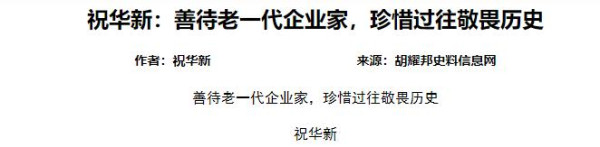 祝华新：善待老一代企业家，珍惜过往敬畏历史

作者：祝华新 来源：胡耀邦史料信息网

善待老一代企业家，珍惜过往敬畏历史

祝华新